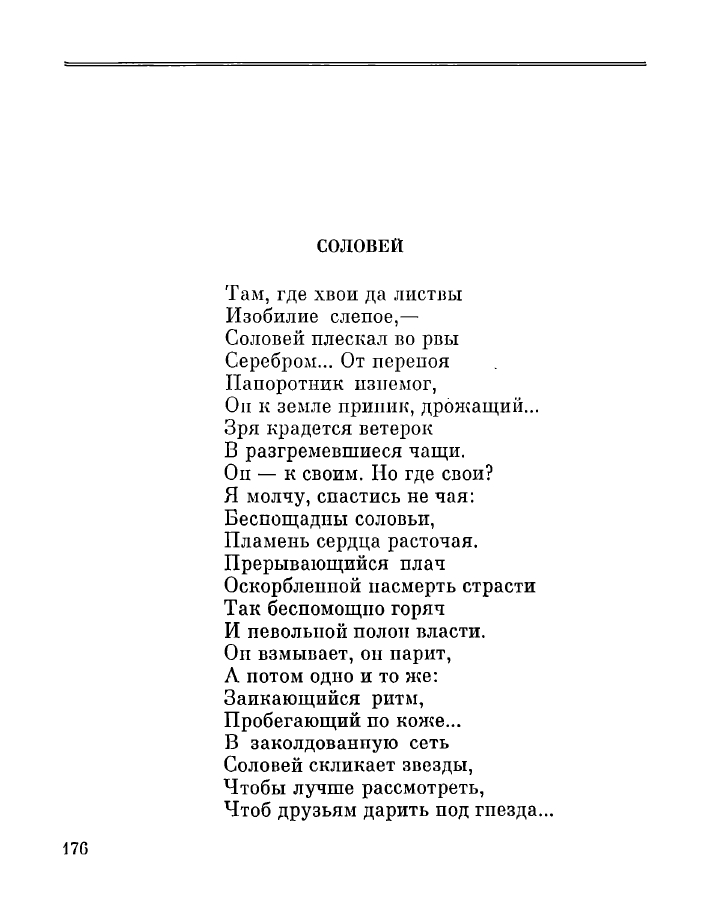 СОЛОВЕЙ

Там, где хвои да листвы
Изобилие слепое,—
Соловей плескал во рвы
Серебром... От перепоя
Папоротник изнемог,
Он к земле приник, дрожащий...
Зря крадется ветерок
В разгремевшиеся чащи.
Он — к своим. Но где свои?
Я молчу, спастись не чая:
Беспощадны соловьи,
Пламень сердца расточая.
Прерывающийся плач
Оскорбленной насмерть страсти
Так беспомощно горяч
И невольной полон власти.
Он взмывает, он парит,
А потом одно и то же:
Заикающийся ритм,
Пробегающий по коже...
В заколдованную сеть
Соловей скликает звезды,
Чтобы лучше рассмотреть,
Чтоб друзьям дарить под гнезда...

176